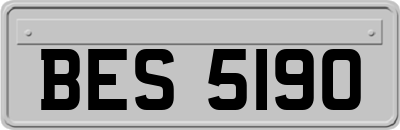 BES 5190